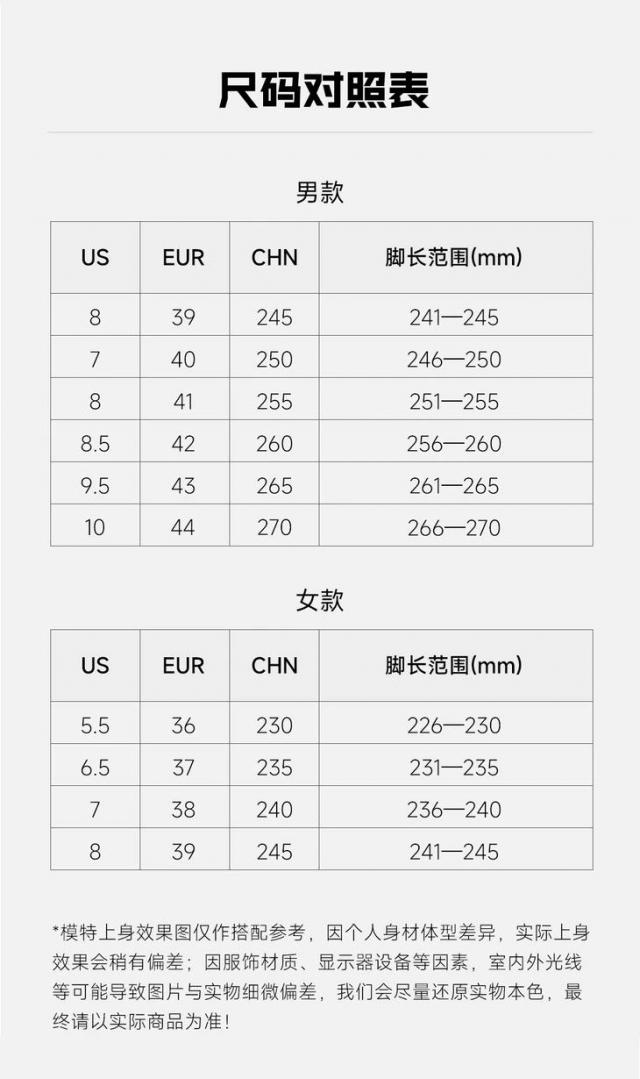 尺码对照表

男款

| US | EUR | CHN | 脚长范围(mm) |
|---|---|---|---|
| 8 | 39 | 245 | 241—245 |
| 7 | 40 | 250 | 246—250 |
| 8 | 41 | 255 | 251—255 |
| 8.5 | 42 | 260 | 256—260 |
| 9.5 | 43 | 265 | 261—265 |
| 10 | 44 | 270 | 266—270 |

女款

| US | EUR | CHN | 脚长范围(mm) |
|---|---|---|---|
| 5.5 | 36 | 230 | 226—230 |
| 6.5 | 37 | 235 | 231—235 |
| 7 | 38 | 240 | 236—240 |
| 8 | 39 | 245 | 241—245 |

*模特上身效果图仅作搭配参考，因个人身材体型差异，实际上身效果会稍有偏差；因服饰材质、显示器设备等因素，室内外光线等可能导致图片与实物细微偏差，我们会尽量还原实物本色，最终请以实际商品为准！